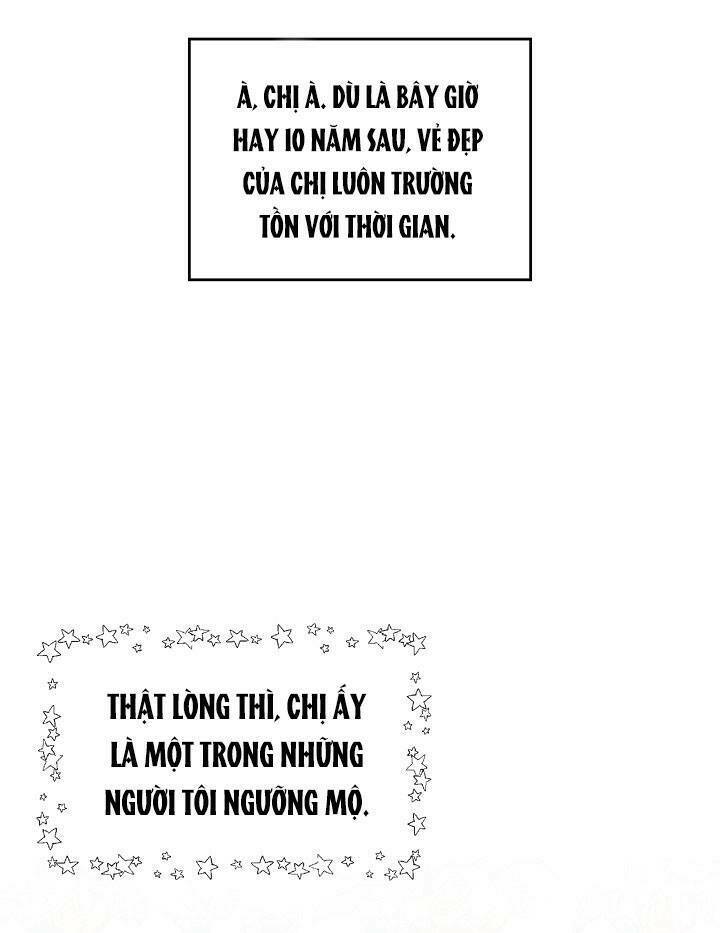 À, CHỊ À. DÙ LÀ BÂY GIỜ HAY 10 NĂM SAU, VẺ ĐẸP CỦA CHỊ LUÔN TRƯỜNG TỒN VỚI THỜI GIAN.

THẬT LÒNG THÌ, CHỊ ẤY LÀ MỘT TRONG NHỮNG NGƯỜI TÔI NGƯỠNG MỘ.